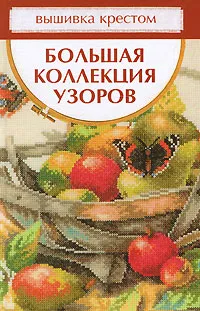 вышивка крестом

БОЛЬШАЯ КОЛЛЕКЦИЯ УЗОРОВ